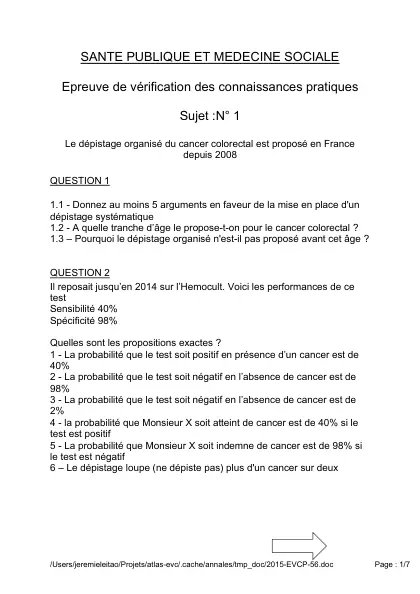 SANTE PUBLIQUE ET MEDECINE SOCIALE

Epreuve de vérification des connaissances pratiques

Sujet :N° 1

Le dépistage organisé du cancer colorectal est proposé en France depuis 2008

QUESTION 1

1.1 - Donnez au moins 5 arguments en faveur de la mise en place d'un dépistage systématique
1.2 - A quelle tranche d'âge le propose-t-on pour le cancer colorectal ?
1.3 – Pourquoi le dépistage organisé n'est-il pas proposé avant cet âge ?

QUESTION 2
Il reposait jusqu'en 2014 sur l'Hemocult. Voici les performances de ce test
Sensibilité 40%
Spécificité 98%

Quelles sont les propositions exactes ?
1 - La probabilité que le test soit positif en présence d'un cancer est de 40%
2 - La probabilité que le test soit négatif en l'absence de cancer est de 98%
3 - La probabilité que le test soit négatif en l'absence de cancer est de 2%
4 - la probabilité que Monsieur X soit atteint de cancer est de 40% si le test est positif
5 - La probabilité que Monsieur X soit indemne de cancer est de 98% si le test est négatif
6 – Le dépistage loupe (ne dépiste pas) plus d'un cancer sur deux

/Users/jeremieleitao/Projets/atlas-evc/.cache/annales/tmp_doc/2015-EVCP-56.doc Page : 1/7